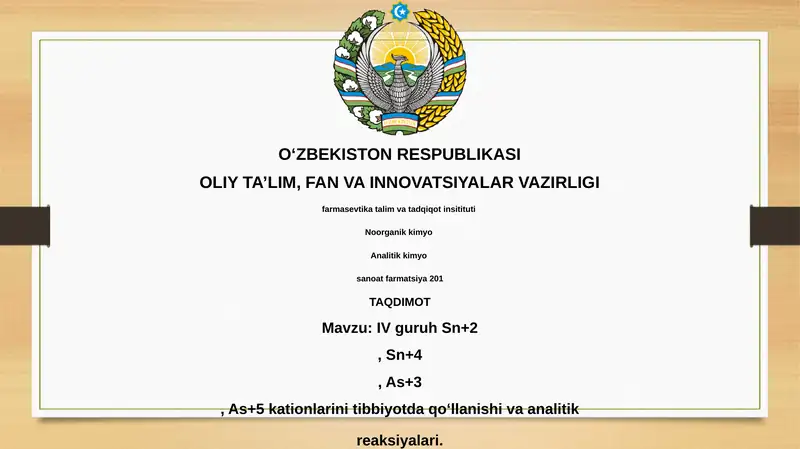 O‘ZBEKISTON RESPUBLIKASI

OLIY TA’LIM, FAN VA INNOVATSIYALAR VAZIRLIGI

farmasevtika talim va tadqiqot insitituti

Noorganik kimyo

Analitik kimyo

sanoat farmatsiya 201

TAQDIMOT

Mavzu: IV guruh Sn+2

, Sn+4

, As+3

, As+5 kationlarini tibbiyotda qo‘llanishi va analitik

reaksiyalari.